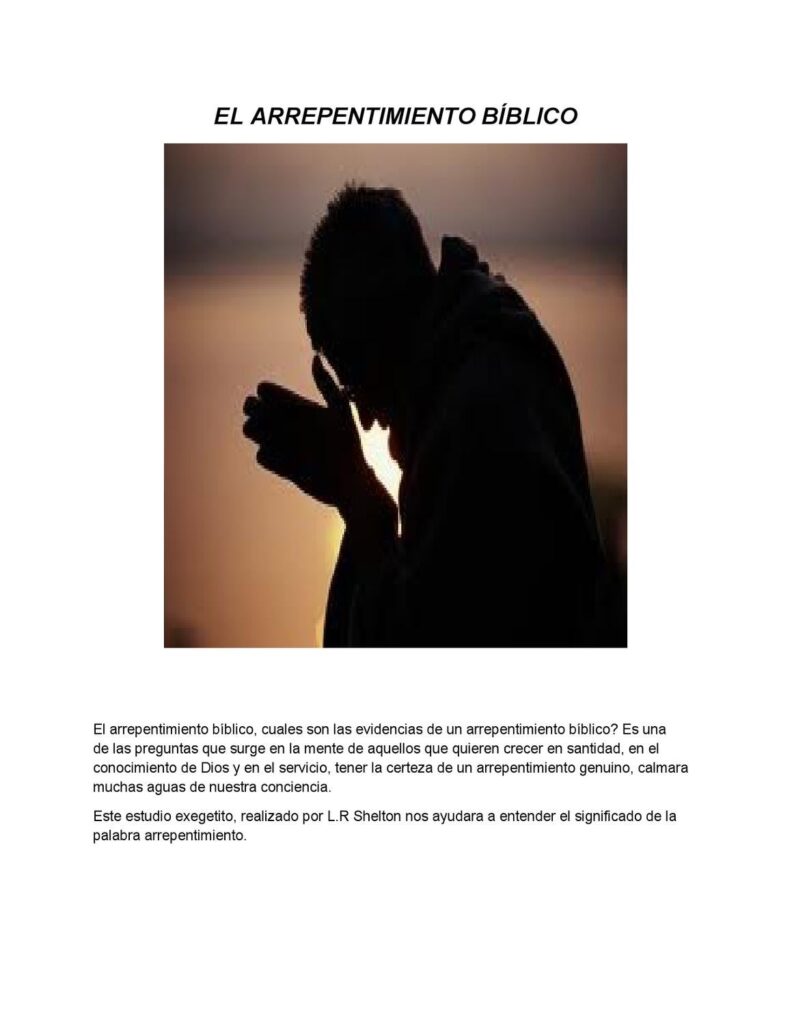 EL ARREPENTIMIENTO BÍBLICO

El arrepentimiento bíblico, cuales son las evidencias de un arrepentimiento bíblico? Es una de las preguntas que surge en la mente de aquellos que quieren crecer en santidad, en el conocimiento de Dios y en el servicio, tener la certeza de un arrepentimiento genuino, calmara muchas aguas de nuestra conciencia.

Este estudio exegetito, realizado por L.R Shelton nos ayudara a entender el significado de la palabra arrepentimiento.